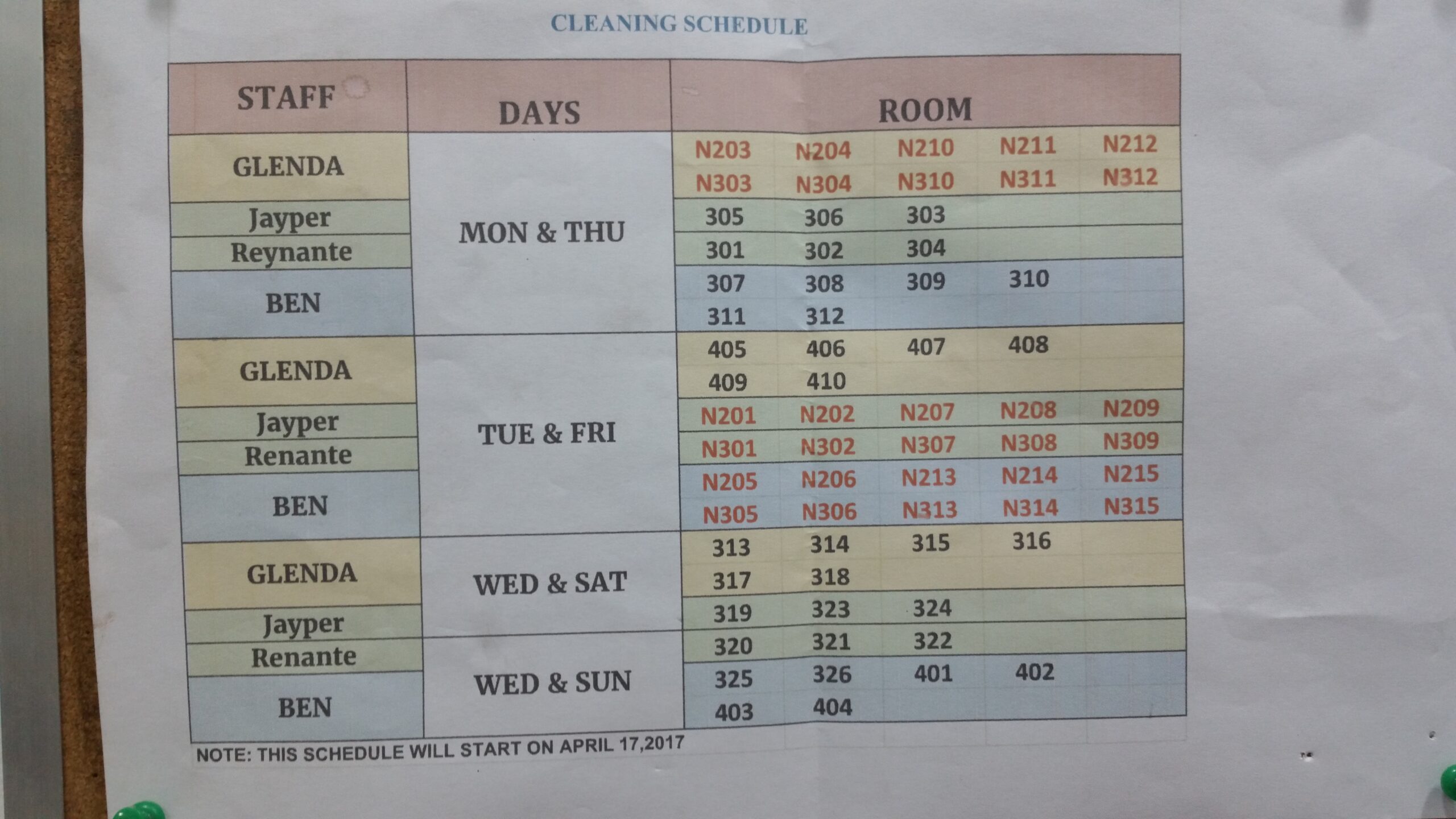 CLEANING SCHEDULE

| STAFF | DAYS | ROOM | | | | |
|---|---|---|---|---|---|---|
| GLENDA | MON & THU | N203 | N204 | N210 | N211 | N212 |
| | | N303 | N304 | N310 | N311 | N312 |
| Jayper | | 305 | 306 | 303 | | |
| Reynante | | 301 | 302 | 304 | | |
| BEN | | 307 | 308 | 309 | 310 | |
| | | 311 | 312 | | | |
| GLENDA | TUE & FRI | 405 | 406 | 407 | 408 | |
| | | 409 | 410 | | | |
| Jayper | | N201 | N202 | N207 | N208 | N209 |
| Renante | | N301 | N302 | N307 | N308 | N309 |
| BEN | | N205 | N206 | N213 | N214 | N215 |
| | | N305 | N306 | N313 | N314 | N315 |
| GLENDA | WED & SAT | 313 | 314 | 315 | 316 | |
| | | 317 | 318 | | | |
| Jayper | | 319 | 323 | 324 | | |
| Renante | WED & SUN | 320 | 321 | 322 | | |
| BEN | | 325 | 326 | 401 | 402 | |
| | | 403 | 404 | | | |

NOTE: THIS SCHEDULE WILL START ON APRIL 17,2017